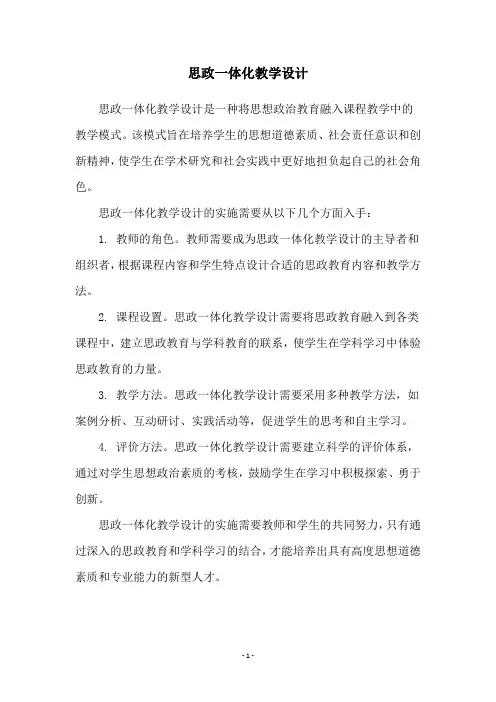 思政一体化教学设计

思政一体化教学设计是一种将思想政治教育融入课程教学中的教学模式。该模式旨在培养学生的思想道德素质、社会责任意识和创新精神，使学生在学术研究和社会实践中更好地担负起自己的社会角色。

思政一体化教学设计的实施需要从以下几个方面入手：

1. 教师的角色。教师需要成为思政一体化教学设计的主导者和组织者，根据课程内容和学生特点设计合适的思政教育内容和教学方法。

2. 课程设置。思政一体化教学设计需要将思政教育融入到各类课程中，建立思政教育与学科教育的联系，使学生在学科学习中体验思政教育的力量。

3. 教学方法。思政一体化教学设计需要采用多种教学方法，如案例分析、互动研讨、实践活动等，促进学生的思考和自主学习。

4. 评价方法。思政一体化教学设计需要建立科学的评价体系，通过对学生思想政治素质的考核，鼓励学生在学习中积极探索、勇于创新。

思政一体化教学设计的实施需要教师和学生的共同努力，只有通过深入的思政教育和学科学习的结合，才能培养出具有高度思想道德素质和专业能力的新型人才。

- 1 -